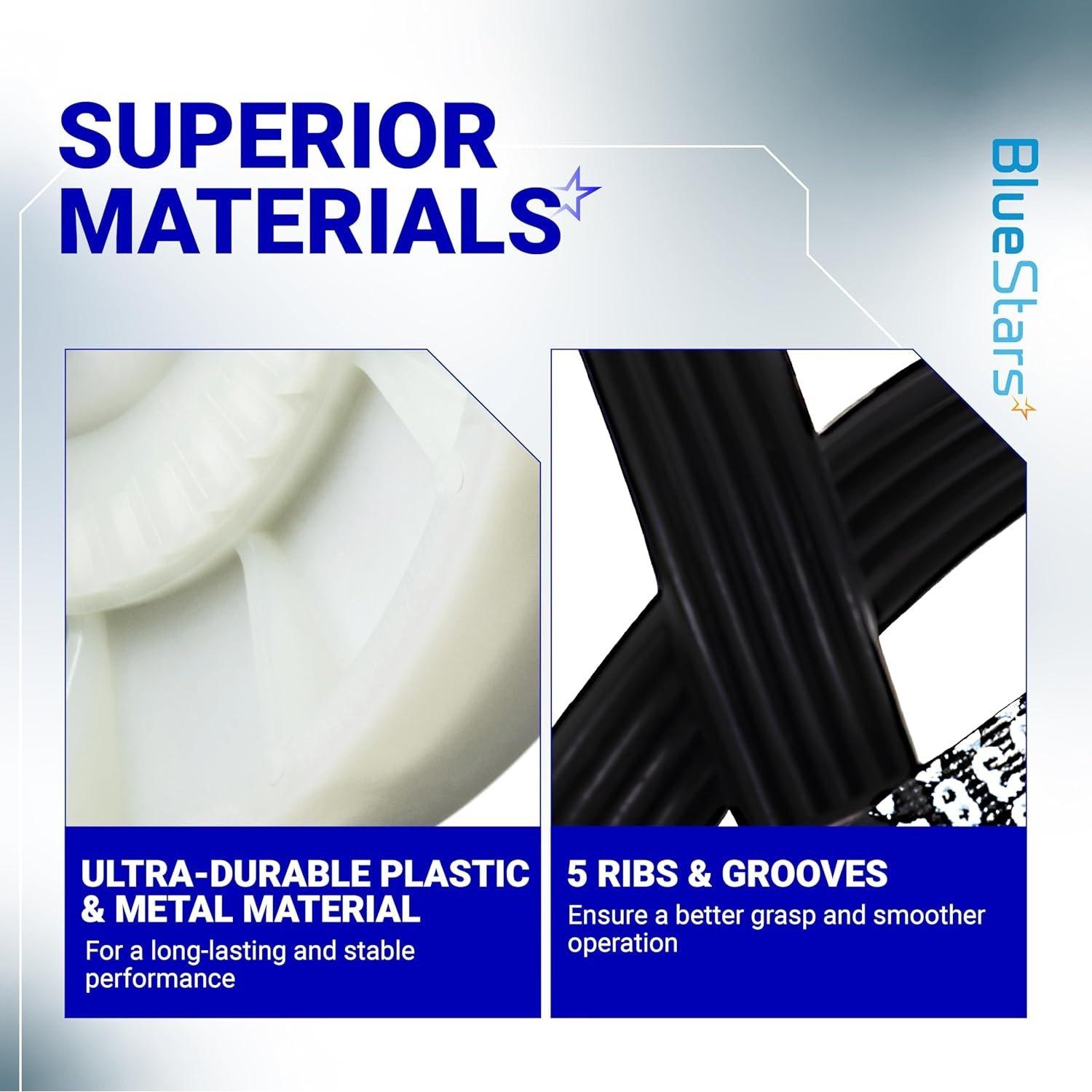 SUPERIOR MATERIALS

BlueStars

ULTRA-DURABLE PLASTIC & METAL MATERIAL
For a long-lasting and stable performance

5 RIBS & GROOVES
Ensure a better grasp and smoother operation